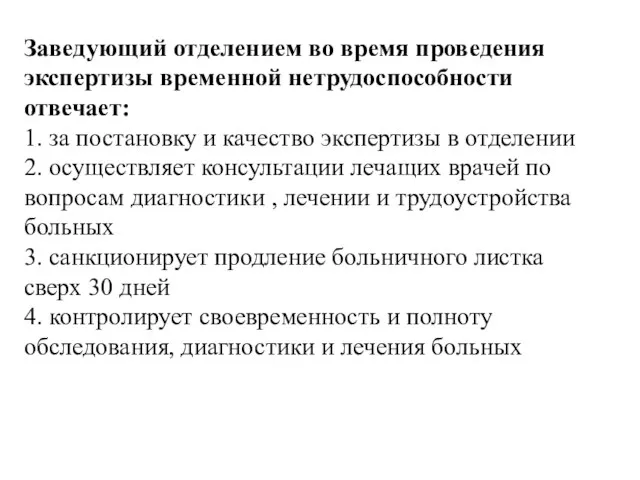 Заведующий отделением во время проведения экспертизы временной нетрудоспособности отвечает:
1. за постановку и качество экспертизы в отделении
2. осуществляет консультации лечащих врачей по вопросам диагностики , лечении и трудоустройства больных
3. санкционирует продление больничного листка сверх 30 дней
4. контролирует своевременность и полноту обследования, диагностики и лечения больных